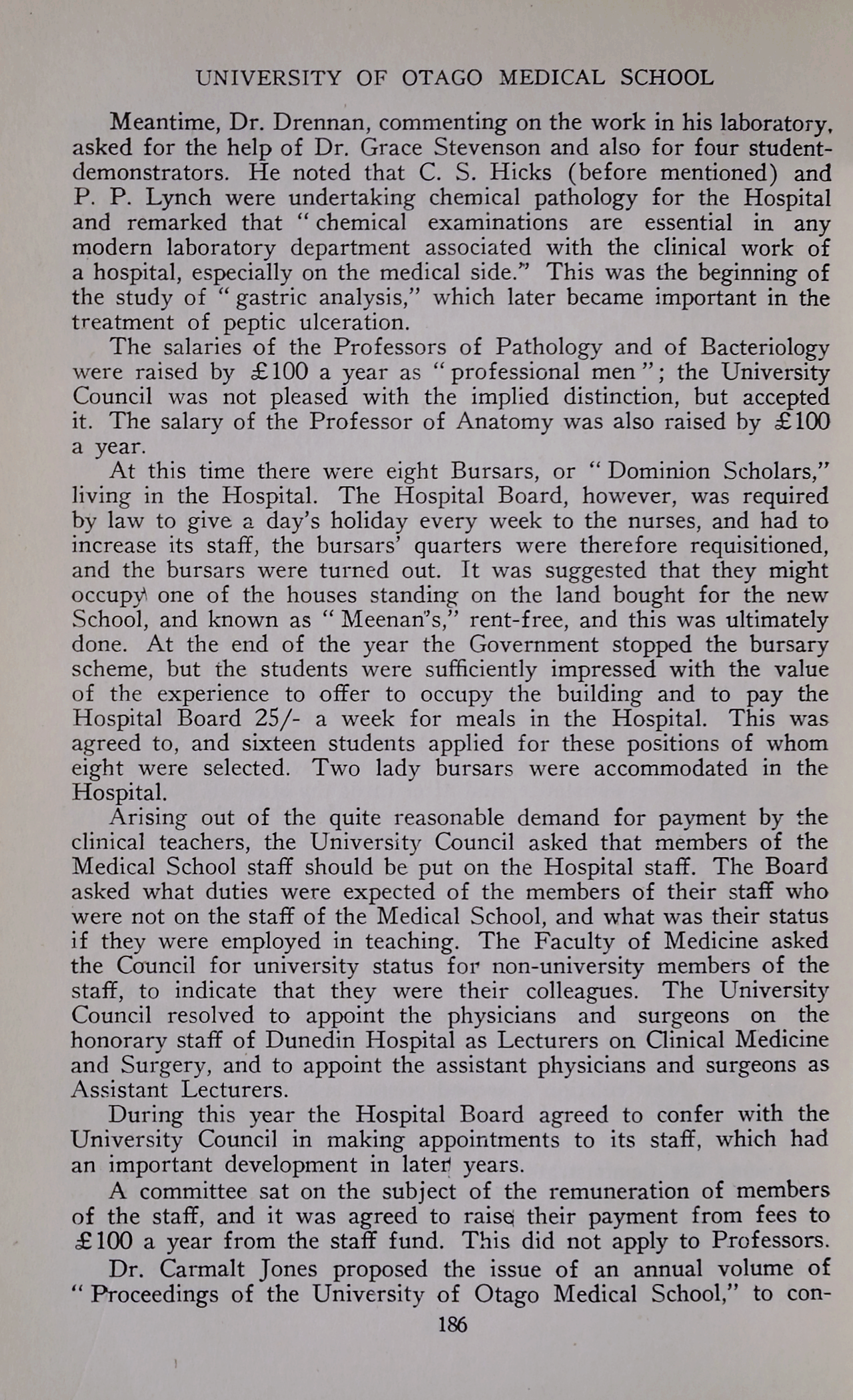 UNIVERSITY OF OTAGO MEDICAL SCHOOL

Meantime, Dr. Drennan, commenting on the work in his laboratory, asked for the help of Dr. Grace Stevenson and also for four student-demonstrators. He noted that C. S. Hicks (before mentioned) and P. P. Lynch were undertaking chemical pathology for the Hospital and remarked that "chemical examinations are essential in any modern laboratory department associated with the clinical work of a hospital, especially on the medical side." This was the beginning of the study of "gastric analysis," which later became important in the treatment of peptic ulceration.

The salaries of the Professors of Pathology and of Bacteriology were raised by £100 a year as "professional men"; the University Council was not pleased with the implied distinction, but accepted it. The salary of the Professor of Anatomy was also raised by £100 a year.

At this time there were eight Bursars, or "Dominion Scholars," living in the Hospital. The Hospital Board, however, was required by law to give a day's holiday every week to the nurses, and had to increase its staff, the bursars' quarters were therefore requisitioned, and the bursars were turned out. It was suggested that they might occupy one of the houses standing on the land bought for the new School, and known as "Meenan's," rent-free, and this was ultimately done. At the end of the year the Government stopped the bursary scheme, but the students were sufficiently impressed with the value of the experience to offer to occupy the building and to pay the Hospital Board 25/- a week for meals in the Hospital. This was agreed to, and sixteen students applied for these positions of whom eight were selected. Two lady bursars were accommodated in the Hospital.

Arising out of the quite reasonable demand for payment by the clinical teachers, the University Council asked that members of the Medical School staff should be put on the Hospital staff. The Board asked what duties were expected of the members of their staff who were not on the staff of the Medical School, and what was their status if they were employed in teaching. The Faculty of Medicine asked the Council for university status for non-university members of the staff, to indicate that they were their colleagues. The University Council resolved to appoint the physicians and surgeons on the honorary staff of Dunedin Hospital as Lecturers on Clinical Medicine and Surgery, and to appoint the assistant physicians and surgeons as Assistant Lecturers.

During this year the Hospital Board agreed to confer with the University Council in making appointments to its staff, which had an important development in later years.

A committee sat on the subject of the remuneration of members of the staff, and it was agreed to raise their payment from fees to £100 a year from the staff fund. This did not apply to Professors.

Dr. Carmalt Jones proposed the issue of an annual volume of "Proceedings of the University of Otago Medical School," to con-

186